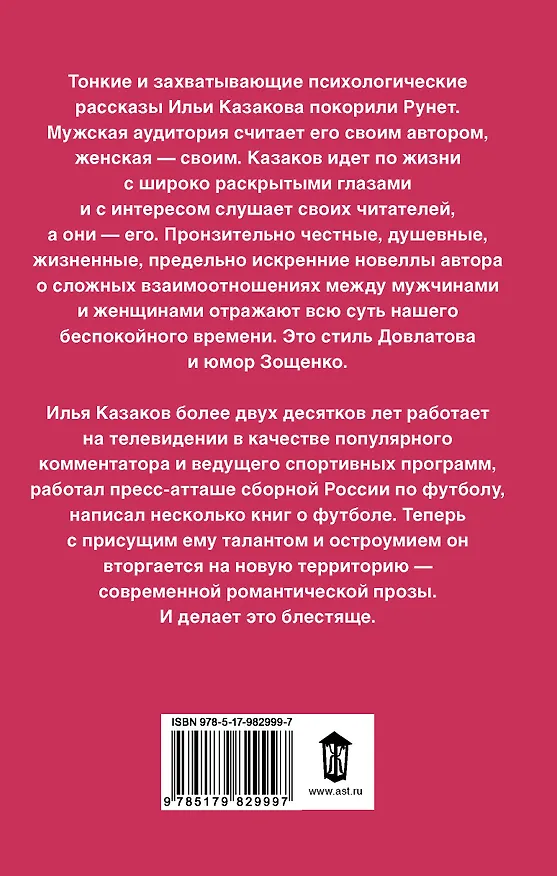 Тонкие и захватывающие психологические рассказы Ильи Казакова покорили Рунет. Мужская аудитория считает его своим автором, женская — своим. Казаков идет по жизни с широко раскрытыми глазами и с интересом слушает своих читателей, а они — его. Пронзительно честные, душевные, жизненные, предельно искренние новеллы автора о сложных взаимоотношениях между мужчинами и женщинами отражают всю суть нашего беспокойного времени. Это стиль Довлатова и юмор Зощенко.

Илья Казаков более двух десятков лет работает на телевидении в качестве популярного комментатора и ведущего спортивных программ, работал пресс-атташе сборной России по футболу, написал несколько книг о футболе. Теперь с присущим ему талантом и остроумием он вторгается на новую территорию — современной романтической прозы. И делает это блестяще.

ISBN 978-5-17-982999-7

9 785179 829997

www.ast.ru